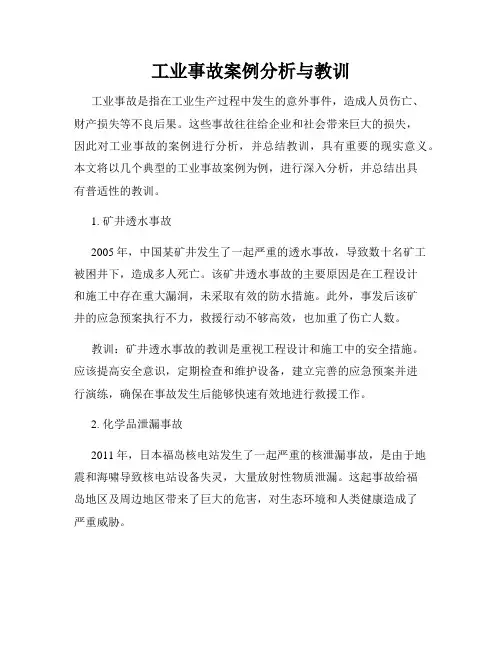 工业事故案例分析与教训

工业事故是指在工业生产过程中发生的意外事件，造成人员伤亡、财产损失等不良后果。这些事故往往给企业和社会带来巨大的损失，因此对工业事故的案例进行分析，并总结教训，具有重要的现实意义。本文将以几个典型的工业事故案例为例，进行深入分析，并总结出具有普适性的教训。

1. 矿井透水事故

2005 年，中国某矿井发生了一起严重的透水事故，导致数十名矿工被困井下，造成多人死亡。该矿井透水事故的主要原因是在工程设计和施工中存在重大漏洞，未采取有效的防水措施。此外，事发后该矿井的应急预案执行不力，救援行动不够高效，也加重了伤亡人数。

教训：矿井透水事故的教训是重视工程设计和施工中的安全措施。应该提高安全意识，定期检查和维护设备，建立完善的应急预案并进行演练，确保在事故发生后能够快速有效地进行救援工作。

2. 化学品泄漏事故

2011 年，日本福岛核电站发生了一起严重的核泄漏事故，是由于地震和海啸导致核电站设备失灵，大量放射性物质泄漏。这起事故给福岛地区及周边地区带来了巨大的危害，对生态环境和人类健康造成了严重威胁。